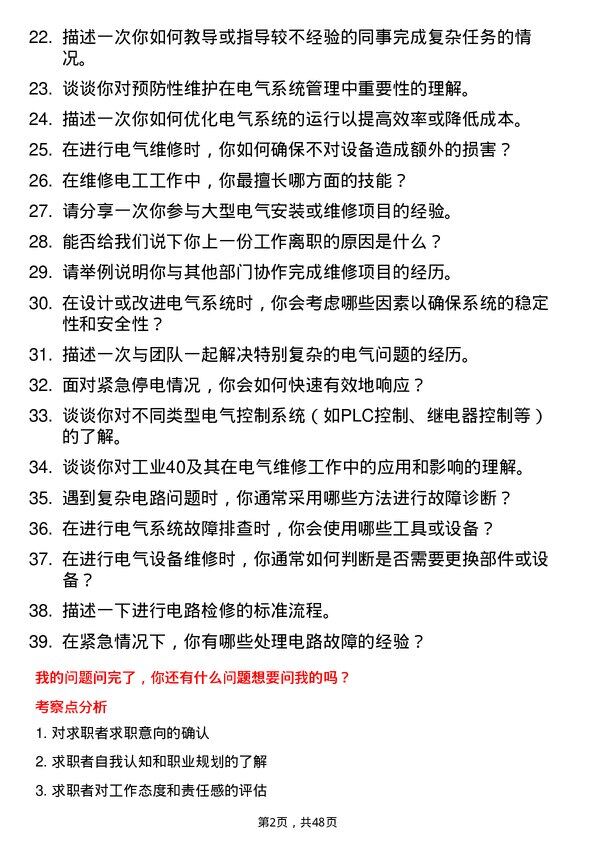 22. 描述一次你如何教导或指导较不经验的同事完成复杂任务的情况。

23. 谈谈你对预防性维护在电气系统管理中重要性的理解。

24. 描述一次你如何优化电气系统的运行以提高效率或降低成本。

25. 在进行电气维修时，你如何确保不对设备造成额外的损害？

26. 在维修电工工作中，你最擅长哪方面的技能？

27. 请分享一次你参与大型电气安装或维修项目的经验。

28. 能否给我们说下你上一份工作离职的原因是什么？

29. 请举例说明你与其他部门协作完成维修项目的经历。

30. 在设计或改进电气系统时，你会考虑哪些因素以确保系统的稳定性和安全性？

31. 描述一次与团队一起解决特别复杂的电气问题的经历。

32. 面对紧急停电情况，你会如何快速有效地响应？

33. 谈谈你对不同类型电气控制系统（如PLC控制、继电器控制等）的了解。

34. 谈谈你对工业40及其在电气维修工作中的应用和影响的理解。

35. 遇到复杂电路问题时，你通常采用哪些方法进行故障诊断？

36. 在进行电气系统故障排查时，你会使用哪些工具或设备？

37. 在进行电气设备维修时，你通常如何判断是否需要更换部件或设备？

38. 描述一下进行电路检修的标准流程。

39. 在紧急情况下，你有哪些处理电路故障的经验？

我的问题问完了，你还有什么问题想要问我的吗？

考察点分析

1. 对求职者求职意向的确认

2. 求职者自我认知和职业规划的了解

3. 求职者对工作态度和责任感的评估

第2页，共48页